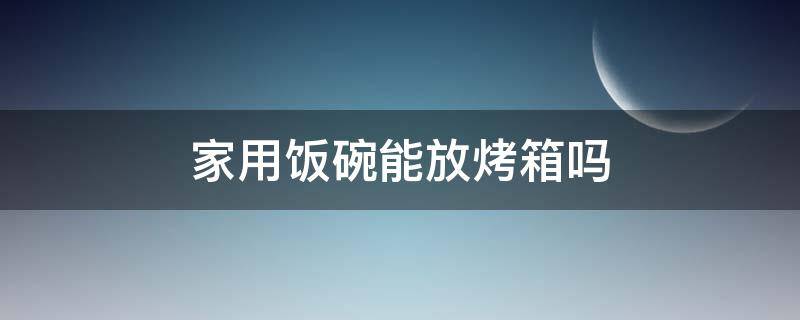 家用饭碗能放烤箱吗